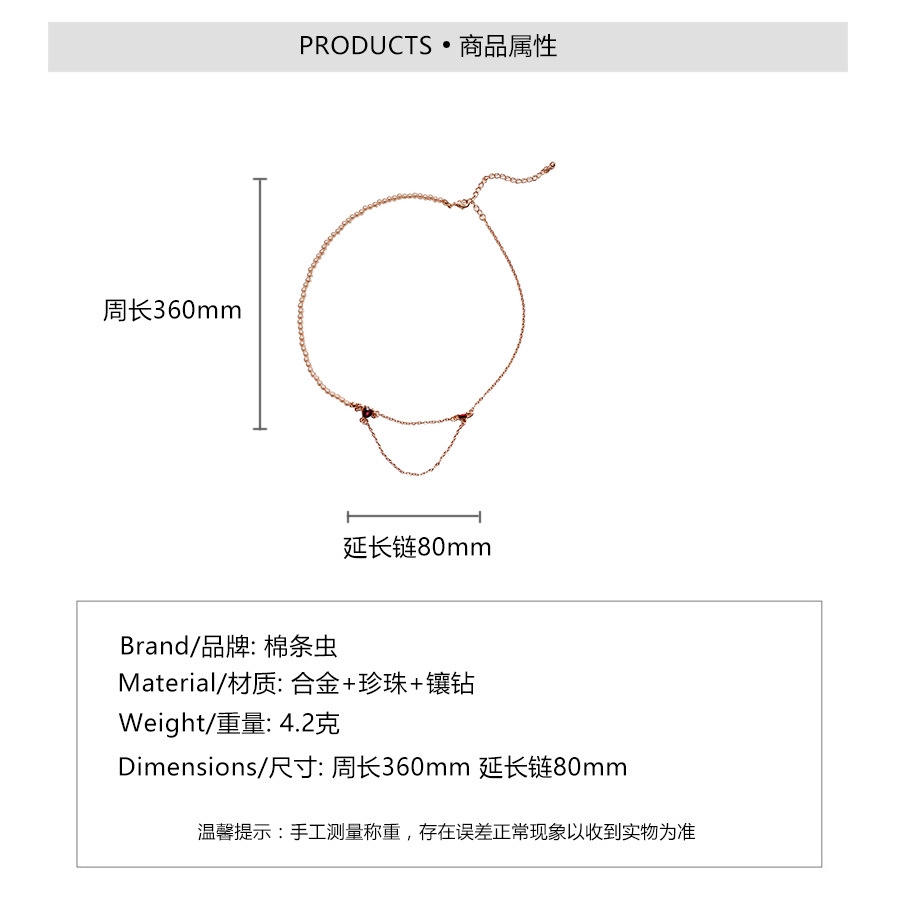 PRODUCTS • 商品属性

周长360mm

延长链80mm

Brand/品牌: 棉条虫
Material/材质: 合金+珍珠+镶钻
Weight/重量: 4.2克
Dimensions/尺寸: 周长360mm 延长链80mm

温馨提示：手工测量称重，存在误差正常现象以收到实物为准